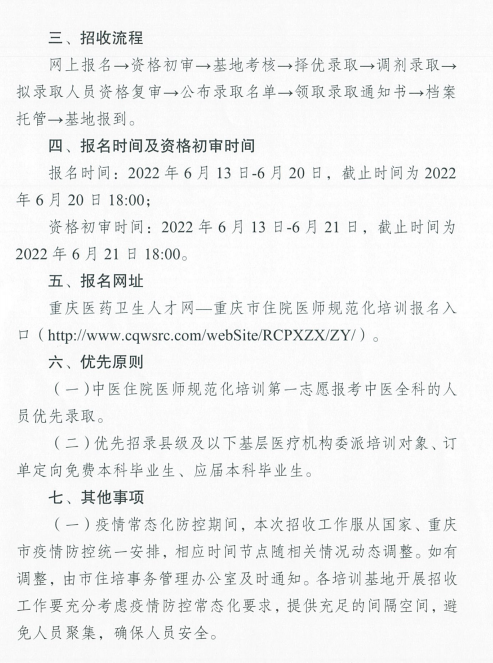 三、招收流程

网上报名→资格初审→基地考核→择优录取→调剂录取→拟录取人员资格复审→公布录取名单→领取录取通知书→档案托管→基地报到。

四、报名时间及资格初审时间

报名时间：2022年6月13日-6月20日，截止时间为2022年6月20日18:00；

资格初审时间：2022年6月13日-6月21日，截止时间为2022年6月21日18:00。

五、报名网址

重庆医药卫生人才网—重庆市住院医师规范化培训报名入口（http://www.cqwsrc.com/webSite/RCPXZX/ZY/）。

六、优先原则

（一）中医住院医师规范化培训第一志愿报考中医全科的人员优先录取。

（二）优先招录县级及以下基层医疗机构委派培训对象、订单定向免费本科毕业生、应届本科毕业生。

七、其他事项

（一）疫情常态化防控期间，本次招收工作服从国家、重庆市疫情防控统一安排，相应时间节点随相关情况动态调整。如有调整，由市住培事务管理办公室及时通知。各培训基地开展招收工作要充分考虑疫情防控常态化要求，提供充足的间隔空间，避免人员聚集，确保人员安全。